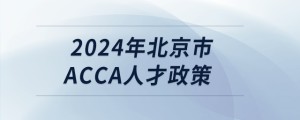 2024年北京市
ACCA人才政策